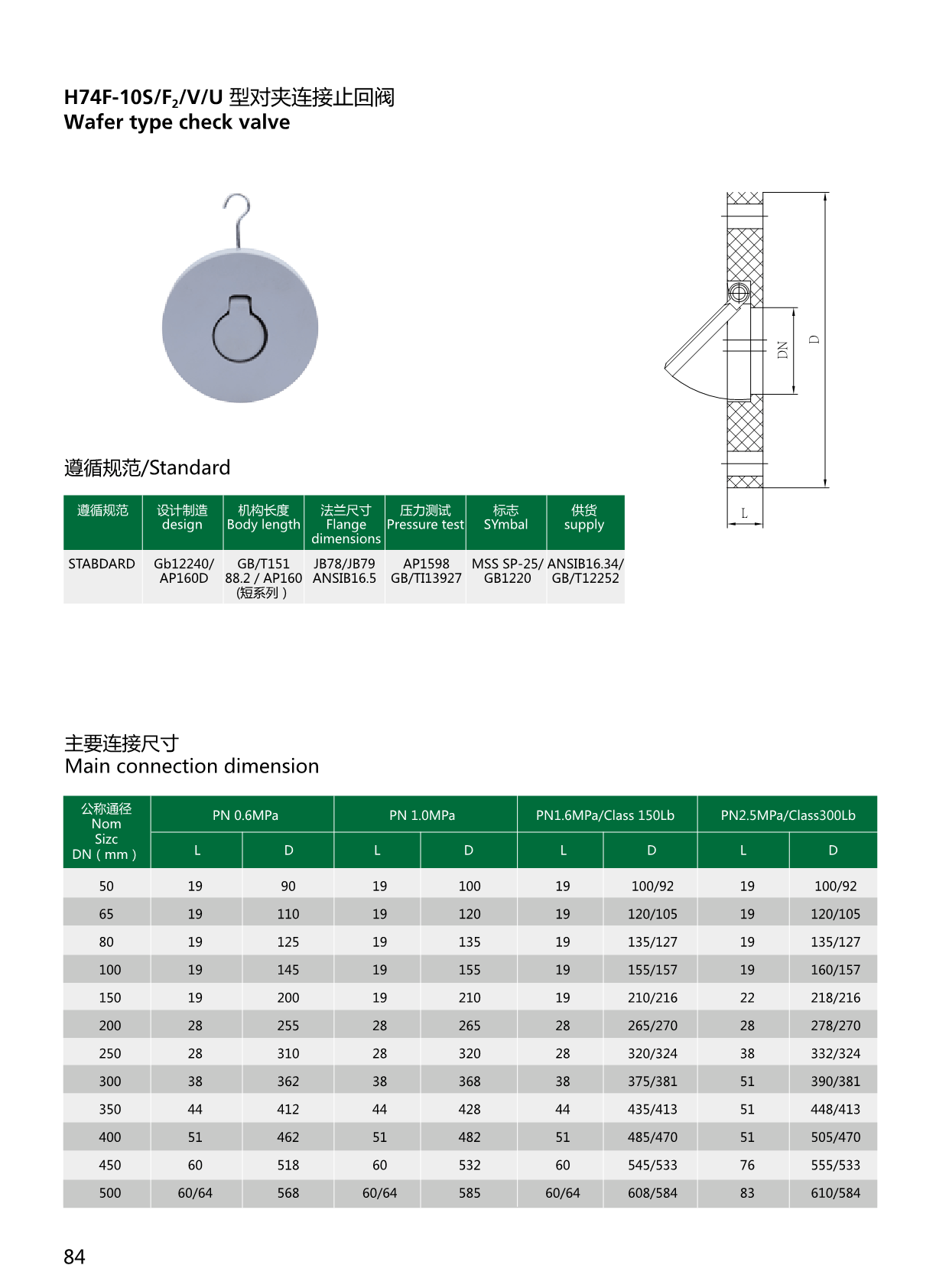 H74F-10S/F$_2$/V/U 型对夹连接止回阀
Wafer type check valve

DN
D
L

遵循规范/Standard

| 遵循规范 | 设计制造 design | 机构长度 Body length | 法兰尺寸 Flange dimensions | 压力测试 Pressure test | 标志 SYmbal | 供货 supply |
|---|---|---|---|---|---|---|
| STABDARD | Gb12240/ AP160D | GB/T151 88.2 / AP160 (短系列) | JB78/JB79 ANSIB16.5 | AP1598 GB/TI13927 | MSS SP-25/ GB1220 | ANSIB16.34/ GB/T12252 |

主要连接尺寸
Main connection dimension

| 公称通径 Nom Sizc DN ( mm ) | PN 0.6MPa L | PN 0.6MPa D | PN 1.0MPa L | PN 1.0MPa D | PN1.6MPa/Class 150Lb L | PN1.6MPa/Class 150Lb D | PN2.5MPa/Class300Lb L | PN2.5MPa/Class300Lb D |
|---|---|---|---|---|---|---|---|---|
| 50 | 19 | 90 | 19 | 100 | 19 | 100/92 | 19 | 100/92 |
| 65 | 19 | 110 | 19 | 120 | 19 | 120/105 | 19 | 120/105 |
| 80 | 19 | 125 | 19 | 135 | 19 | 135/127 | 19 | 135/127 |
| 100 | 19 | 145 | 19 | 155 | 19 | 155/157 | 19 | 160/157 |
| 150 | 19 | 200 | 19 | 210 | 19 | 210/216 | 22 | 218/216 |
| 200 | 28 | 255 | 28 | 265 | 28 | 265/270 | 28 | 278/270 |
| 250 | 28 | 310 | 28 | 320 | 28 | 320/324 | 38 | 332/324 |
| 300 | 38 | 362 | 38 | 368 | 38 | 375/381 | 51 | 390/381 |
| 350 | 44 | 412 | 44 | 428 | 44 | 435/413 | 51 | 448/413 |
| 400 | 51 | 462 | 51 | 482 | 51 | 485/470 | 51 | 505/470 |
| 450 | 60 | 518 | 60 | 532 | 60 | 545/533 | 76 | 555/533 |
| 500 | 60/64 | 568 | 60/64 | 585 | 60/64 | 608/584 | 83 | 610/584 |

84